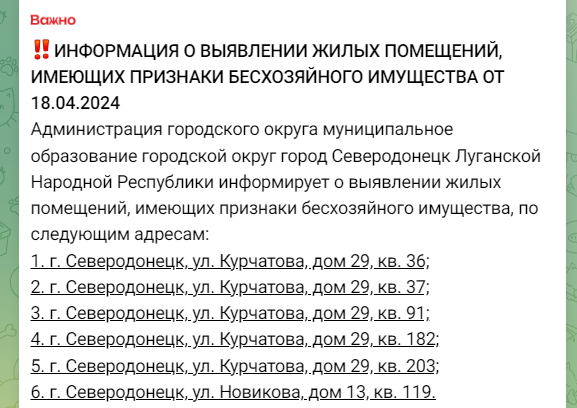 Важно

‼️ИНФОРМАЦИЯ О ВЫЯВЛЕНИИ ЖИЛЫХ ПОМЕЩЕНИЙ, ИМЕЮЩИХ ПРИЗНАКИ БЕСХОЗЯЙНОГО ИМУЩЕСТВА ОТ 18.04.2024

Администрация городского округа муниципальное образование городской округ город Северодонецк Луганской Народной Республики информирует о выявлении жилых помещений, имеющих признаки бесхозяйного имущества, по следующим адресам:

1. г. Северодонецк, ул. Курчатова, дом 29, кв. 36;
2. г. Северодонецк, ул. Курчатова, дом 29, кв. 37;
3. г. Северодонецк, ул. Курчатова, дом 29, кв. 91;
4. г. Северодонецк, ул. Курчатова, дом 29, кв. 182;
5. г. Северодонецк, ул. Курчатова, дом 29, кв. 203;
6. г. Северодонецк, ул. Новикова, дом 13, кв. 119.